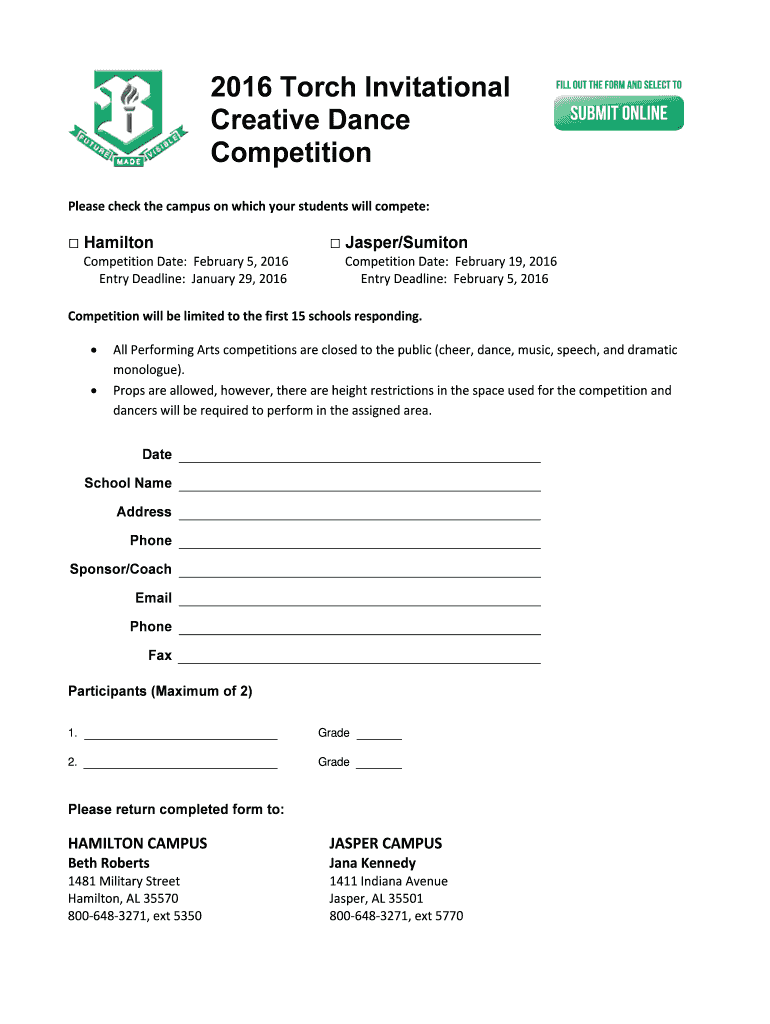 FUTURE MADE VISIBLE

2016 Torch Invitational Creative Dance Competition

FILL OUT THE FORM AND SELECT TO

SUBMIT ONLINE

Please check the campus on which your students will compete:

□ Hamilton
Competition Date: February 5, 2016
Entry Deadline: January 29, 2016

□ Jasper/Sumiton
Competition Date: February 19, 2016
Entry Deadline: February 5, 2016

Competition will be limited to the first 15 schools responding.

• All Performing Arts competitions are closed to the public (cheer, dance, music, speech, and dramatic monologue).
• Props are allowed, however, there are height restrictions in the space used for the competition and dancers will be required to perform in the assigned area.

Date

School Name

Address

Phone

Sponsor/Coach

Email

Phone

Fax

Participants (Maximum of 2)

1. Grade

2. Grade

Please return completed form to:

HAMILTON CAMPUS
Beth Roberts
1481 Military Street
Hamilton, AL 35570
800-648-3271, ext 5350

JASPER CAMPUS
Jana Kennedy
1411 Indiana Avenue
Jasper, AL 35501
800-648-3271, ext 5770